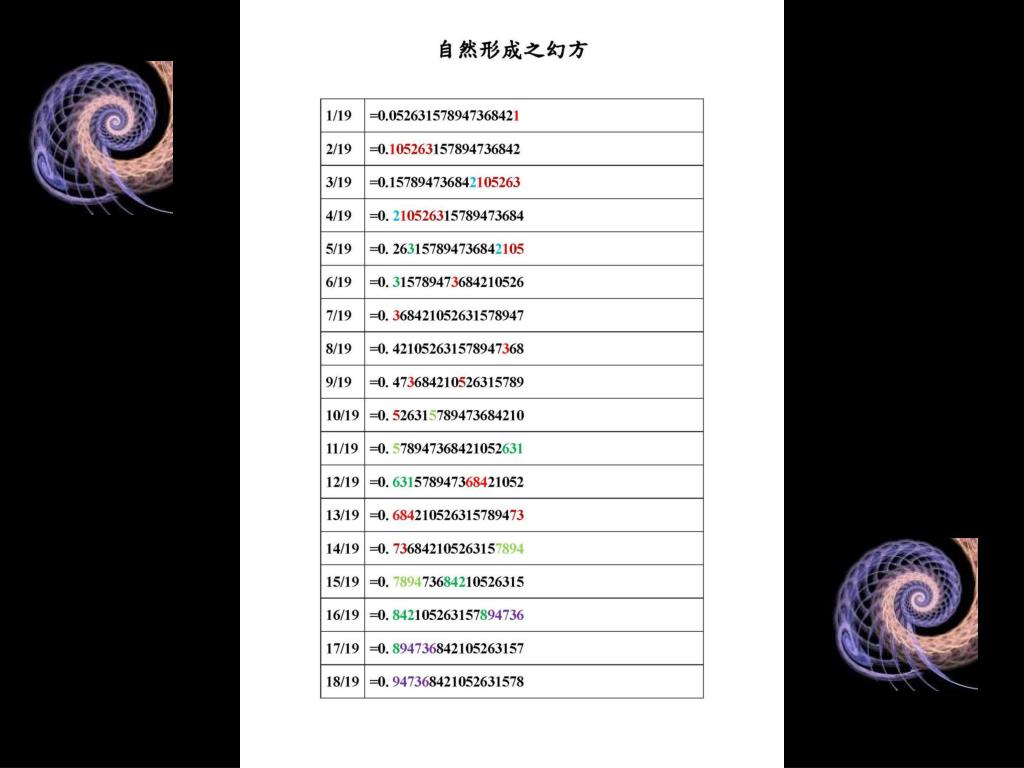 自然形成之幻方

| 1/19 | =0.052631578947368421 |
|---|---|
| 2/19 | =0.105263157894736842 |
| 3/19 | =0.157894736842105263 |
| 4/19 | =0. 210526315789473684 |
| 5/19 | =0. 263157894736842105 |
| 6/19 | =0. 315789473684210526 |
| 7/19 | =0. 368421052631578947 |
| 8/19 | =0. 421052631578947368 |
| 9/19 | =0. 473684210526315789 |
| 10/19 | =0. 526315789473684210 |
| 11/19 | =0. 578947368421052631 |
| 12/19 | =0. 631578947368421052 |
| 13/19 | =0. 684210526315789473 |
| 14/19 | =0. 736842105263157894 |
| 15/19 | =0. 789473684210526315 |
| 16/19 | =0. 842105263157894736 |
| 17/19 | =0. 894736842105263157 |
| 18/19 | =0. 947368421052631578 |